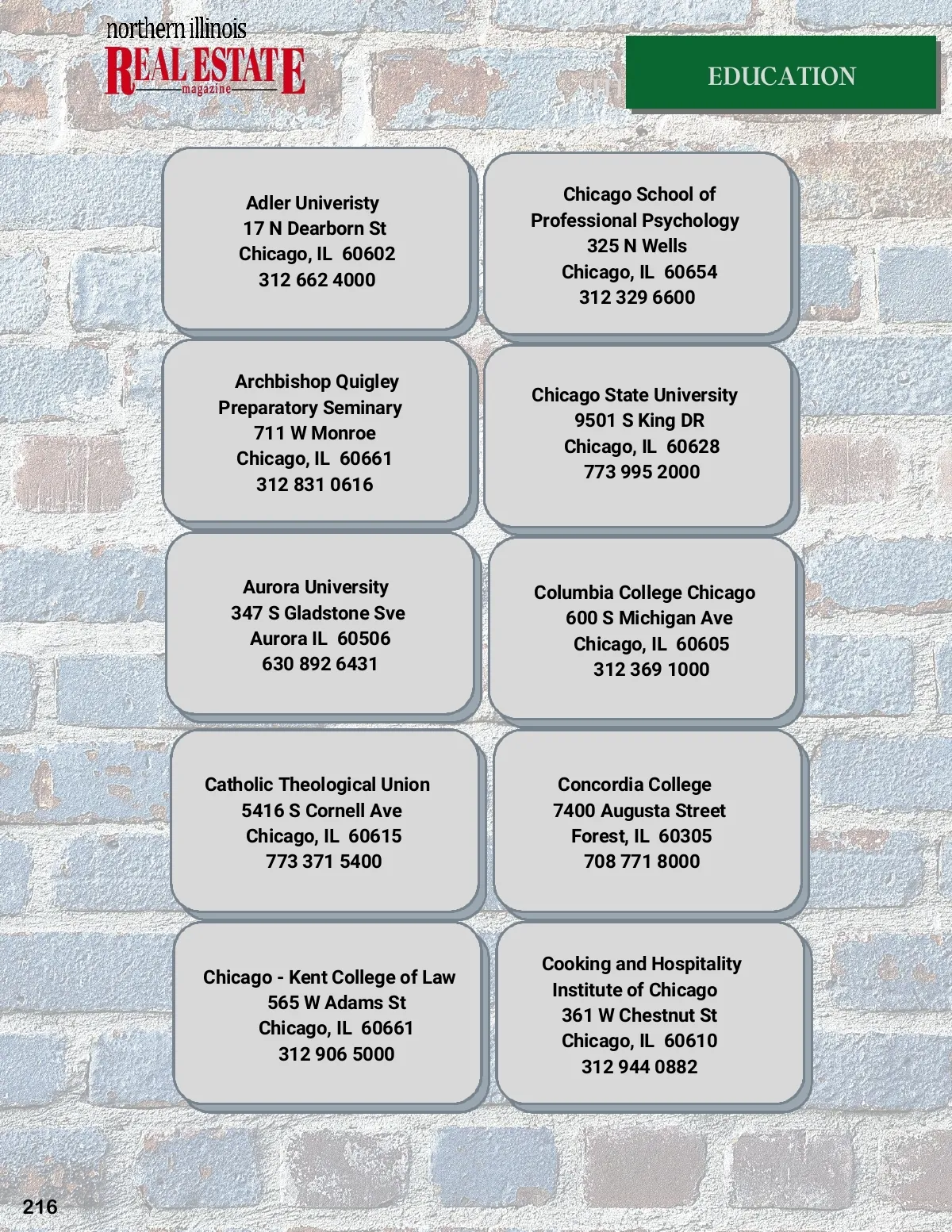 northern illinois
REAL ESTATE
magazine

EDUCATION

Adler Univeristy
17 N Dearborn St
Chicago, IL 60602
312 662 4000

Archbishop Quigley
Preparatory Seminary
711 W Monroe
Chicago, IL 60661
312 831 0616

Aurora University
347 S Gladstone Sve
Aurora IL 60506
630 892 6431

Catholic Theological Union
5416 S Cornell Ave
Chicago, IL 60615
773 371 5400

Chicago - Kent College of Law
565 W Adams St
Chicago, IL 60661
312 906 5000

Chicago School of
Professional Psychology
325 N Wells
Chicago, IL 60654
312 329 6600

Chicago State University
9501 S King DR
Chicago, IL 60628
773 995 2000

Columbia College Chicago
600 S Michigan Ave
Chicago, IL 60605
312 369 1000

Concordia College
7400 Augusta Street
Forest, IL 60305
708 771 8000

Cooking and Hospitality
Institute of Chicago
361 W Chestnut St
Chicago, IL 60610
312 944 0882

216